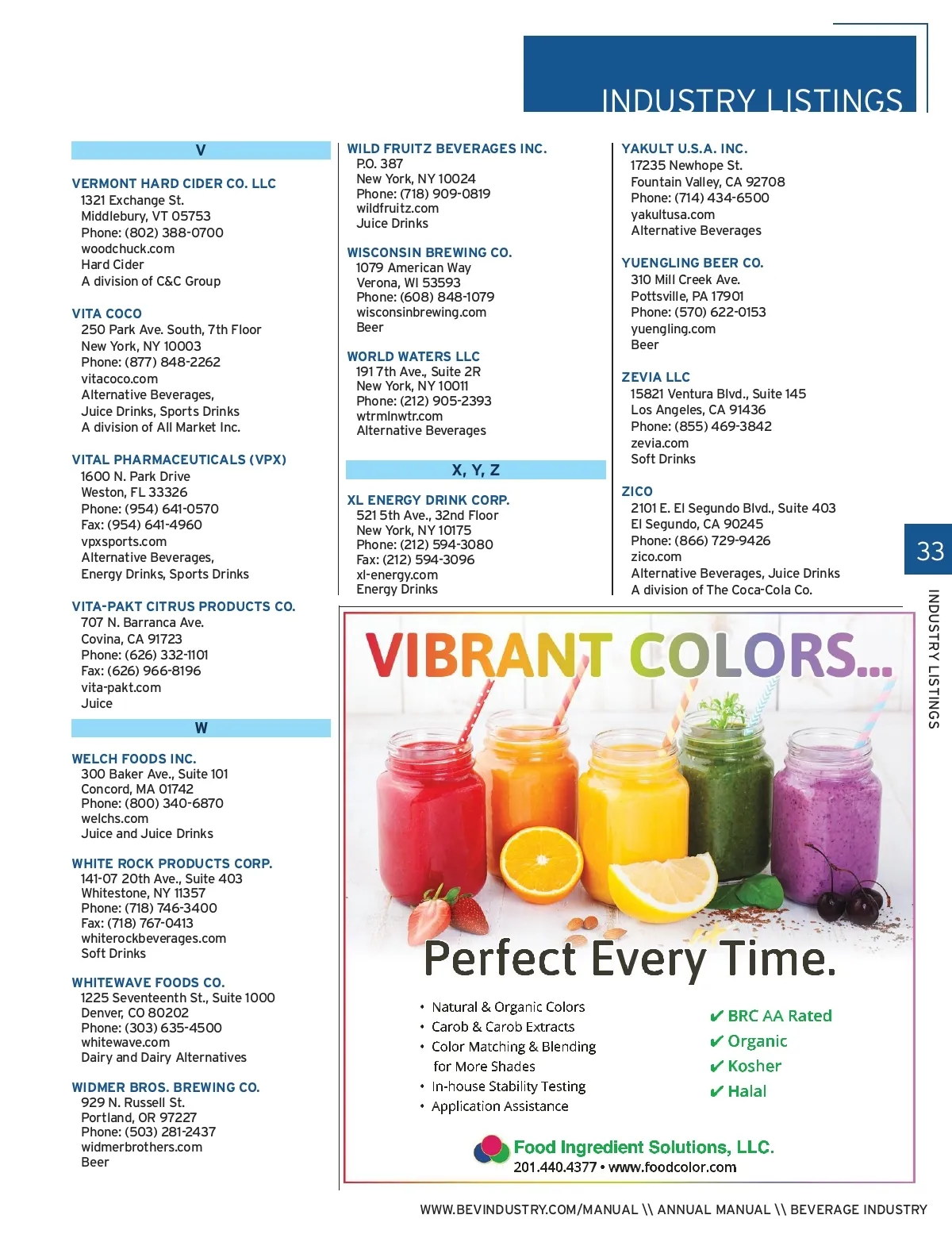 INDUSTRY LISTINGS

V

VERMONT HARD CIDER CO. LLC
1321 Exchange St.
Middlebury, VT 05753
Phone: (802) 388-0700
woodchuck.com
Hard Cider
A division of C&C Group

VITA COCO
250 Park Ave. South, 7th Floor
New York, NY 10003
Phone: (877) 848-2262
vitacoco.com
Alternative Beverages, Juice Drinks, Sports Drinks
A division of All Market Inc.

VITAL PHARMACEUTICALS (VPX)
1600 N. Park Drive
Weston, FL 33326
Phone: (954) 641-0570
Fax: (954) 641-4960
vpxsports.com
Alternative Beverages, Energy Drinks, Sports Drinks

VITA-PAKT CITRUS PRODUCTS CO.
707 N. Barranca Ave.
Covina, CA 91723
Phone: (626) 332-1101
Fax: (626) 966-8196
vita-pakt.com
Juice

W

WELCH FOODS INC.
300 Baker Ave., Suite 101
Concord, MA 01742
Phone: (800) 340-6870
welchs.com
Juice and Juice Drinks

WHITE ROCK PRODUCTS CORP.
141-07 20th Ave., Suite 403
Whitestone, NY 11357
Phone: (718) 746-3400
Fax: (718) 767-0413
whiterockbeverages.com
Soft Drinks

WHITEWAVE FOODS CO.
1225 Seventeenth St., Suite 1000
Denver, CO 80202
Phone: (303) 635-4500
whitewave.com
Dairy and Dairy Alternatives

WIDMER BROS. BREWING CO.
929 N. Russell St.
Portland, OR 97227
Phone: (503) 281-2437
widmerbrothers.com
Beer

WILD FRUITZ BEVERAGES INC.
P.O. 387
New York, NY 10024
Phone: (718) 909-0819
wildfruitz.com
Juice Drinks

WISCONSIN BREWING CO.
1079 American Way
Verona, WI 53593
Phone: (608) 848-1079
wisconsinbrewing.com
Beer

WORLD WATERS LLC
191 7th Ave., Suite 2R
New York, NY 10011
Phone: (212) 905-2393
wtrmlnwtr.com
Alternative Beverages

X, Y, Z

XL ENERGY DRINK CORP.
521 5th Ave., 32nd Floor
New York, NY 10175
Phone: (212) 594-3080
Fax: (212) 594-3096
xl-energy.com
Energy Drinks

YAKULT U.S.A. INC.
17235 Newhope St.
Fountain Valley, CA 92708
Phone: (714) 434-6500
yakultusa.com
Alternative Beverages

YUENGLING BEER CO.
310 Mill Creek Ave.
Pottsville, PA 17901
Phone: (570) 622-0153
yuengling.com
Beer

ZEVIA LLC
15821 Ventura Blvd., Suite 145
Los Angeles, CA 91436
Phone: (855) 469-3842
zevia.com
Soft Drinks

ZICO
2101 E. El Segundo Blvd., Suite 403
El Segundo, CA 90245
Phone: (866) 729-9426
zico.com
Alternative Beverages, Juice Drinks
A division of The Coca-Cola Co.

33

INDUSTRY LISTINGS

VIBRANT COLORS...

Perfect Every Time.

• Natural & Organic Colors
• Carob & Carob Extracts
• Color Matching & Blending for More Shades
• In-house Stability Testing
• Application Assistance

✔ BRC AA Rated
✔ Organic
✔ Kosher
✔ Halal

Food Ingredient Solutions, LLC.
201.440.4377 • www.foodcolor.com

WWW.BEVINDUSTRY.COM/MANUAL \\ ANNUAL MANUAL \\ BEVERAGE INDUSTRY